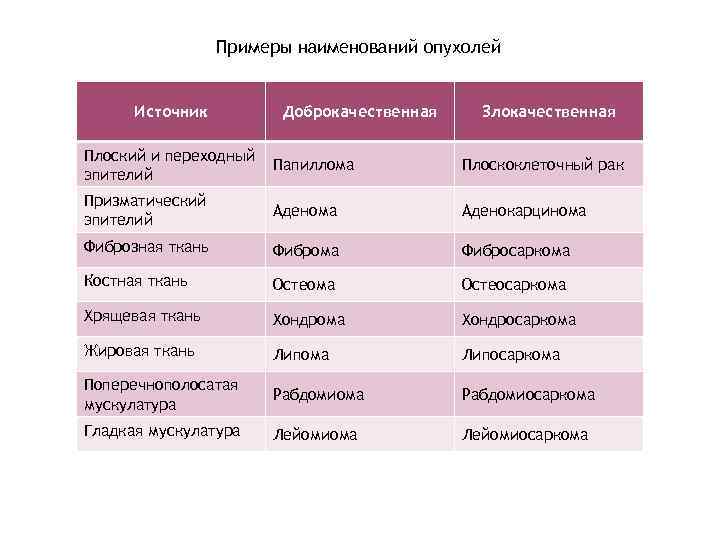 Примеры наименований опухолей

| Источник | Доброкачественная | Злокачественная |
|---|---|---|
| Плоский и переходный эпителий | Папиллома | Плоскоклеточный рак |
| Призматический эпителий | Аденома | Аденокарцинома |
| Фиброзная ткань | Фиброма | Фибросаркома |
| Костная ткань | Остеома | Остеосаркома |
| Хрящевая ткань | Хондрома | Хондросаркома |
| Жировая ткань | Липома | Липосаркома |
| Поперечнополосатая мускулатура | Рабдомиома | Рабдомиосаркома |
| Гладкая мускулатура | Лейомиома | Лейомиосаркома |